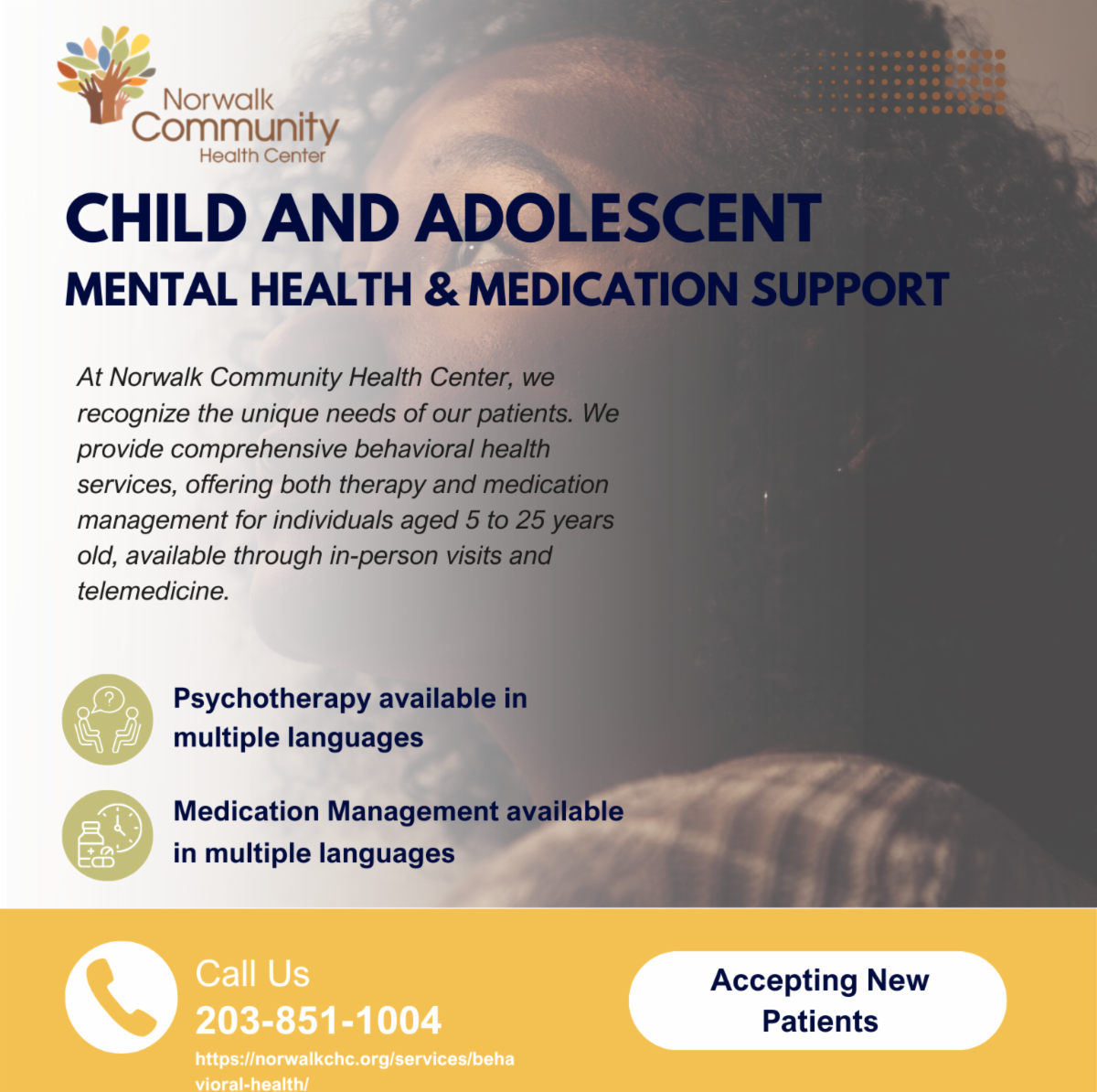 Norwalk
Community
Health Center

CHILD AND ADOLESCENT
MENTAL HEALTH & MEDICATION SUPPORT

At Norwalk Community Health Center, we recognize the unique needs of our patients. We provide comprehensive behavioral health services, offering both therapy and medication management for individuals aged 5 to 25 years old, available through in-person visits and telemedicine.

Psychotherapy available in multiple languages

Medication Management available in multiple languages

Call Us
203-851-1004
https://norwalkchc.org/services/behavioral-health/

Accepting New Patients